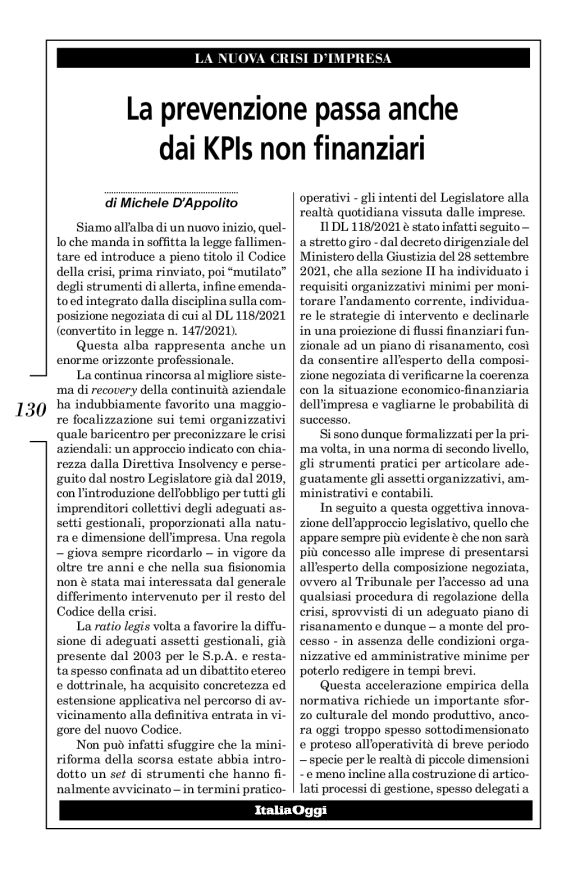 LA NUOVA CRISI D'IMPRESA

La prevenzione passa anche dai KPIs non finanziari

di Michele D'Appolito

Siamo all'alba di un nuovo inizio, quello che manda in soffitta la legge fallimentare ed introduce a pieno titolo il Codice della crisi, prima rinviato, poi "mutilato" degli strumenti di allerta, infine emendato ed integrato dalla disciplina sulla composizione negoziata di cui al DL 118/2021 (convertito in legge n. 147/2021).

Questa alba rappresenta anche un enorme orizzonte professionale.

La continua rincorsa al migliore sistema di recovery della continuità aziendale ha indubbiamente favorito una maggiore focalizzazione sui temi organizzativi quale baricentro per preconizzare le crisi aziendali: un approccio indicato con chiarezza dalla Direttiva Insolvency e perseguito dal nostro Legislatore già dal 2019, con l'introduzione dell'obbligo per tutti gli imprenditori collettivi degli adeguati assetti gestionali, proporzionati alla natura e dimensione dell'impresa. Una regola – giova sempre ricordarlo – in vigore da oltre tre anni e che nella sua fisionomia non è stata mai interessata dal generale differimento intervenuto per il resto del Codice della crisi.

La ratio legis volta a favorire la diffusione di adeguati assetti gestionali, già presente dal 2003 per le S.p.A. e restata spesso confinata ad un dibattito etereo e dottrinale, ha acquisito concretezza ed estensione applicativa nel percorso di avvicinamento alla definitiva entrata in vigore del nuovo Codice.

Non può infatti sfuggire che la miniriforma della scorsa estate abbia introdotto un set di strumenti che hanno finalmente avvicinato – in termini pratico-operativi - gli intenti del Legislatore alla realtà quotidiana vissuta dalle imprese.

Il DL 118/2021 è stato infatti seguito – a stretto giro - dal decreto dirigenziale del Ministero della Giustizia del 28 settembre 2021, che alla sezione II ha individuato i requisiti organizzativi minimi per monitorare l'andamento corrente, individuare le strategie di intervento e declinarle in una proiezione di flussi finanziari funzionale ad un piano di risanamento, così da consentire all'esperto della composizione negoziata di verificarne la coerenza con la situazione economico-finanziaria dell'impresa e vagliarne le probabilità di successo.

Si sono dunque formalizzati per la prima volta, in una norma di secondo livello, gli strumenti pratici per articolare adeguatamente gli assetti organizzativi, amministrativi e contabili.

In seguito a questa oggettiva innovazione dell'approccio legislativo, quello che appare sempre più evidente è che non sarà più concesso alle imprese di presentarsi all'esperto della composizione negoziata, ovvero al Tribunale per l'accesso ad una qualsiasi procedura di regolazione della crisi, sprovvisti di un adeguato piano di risanamento e dunque – a monte del processo - in assenza delle condizioni organizzative ed amministrative minime per poterlo redigere in tempi brevi.

Questa accelerazione empirica della normativa richiede un importante sforzo culturale del mondo produttivo, ancora oggi troppo spesso sottodimensionato e proteso all'operatività di breve periodo – specie per le realtà di piccole dimensioni - e meno incline alla costruzione di articolati processi di gestione, spesso delegati a

130

ItaliaOggi